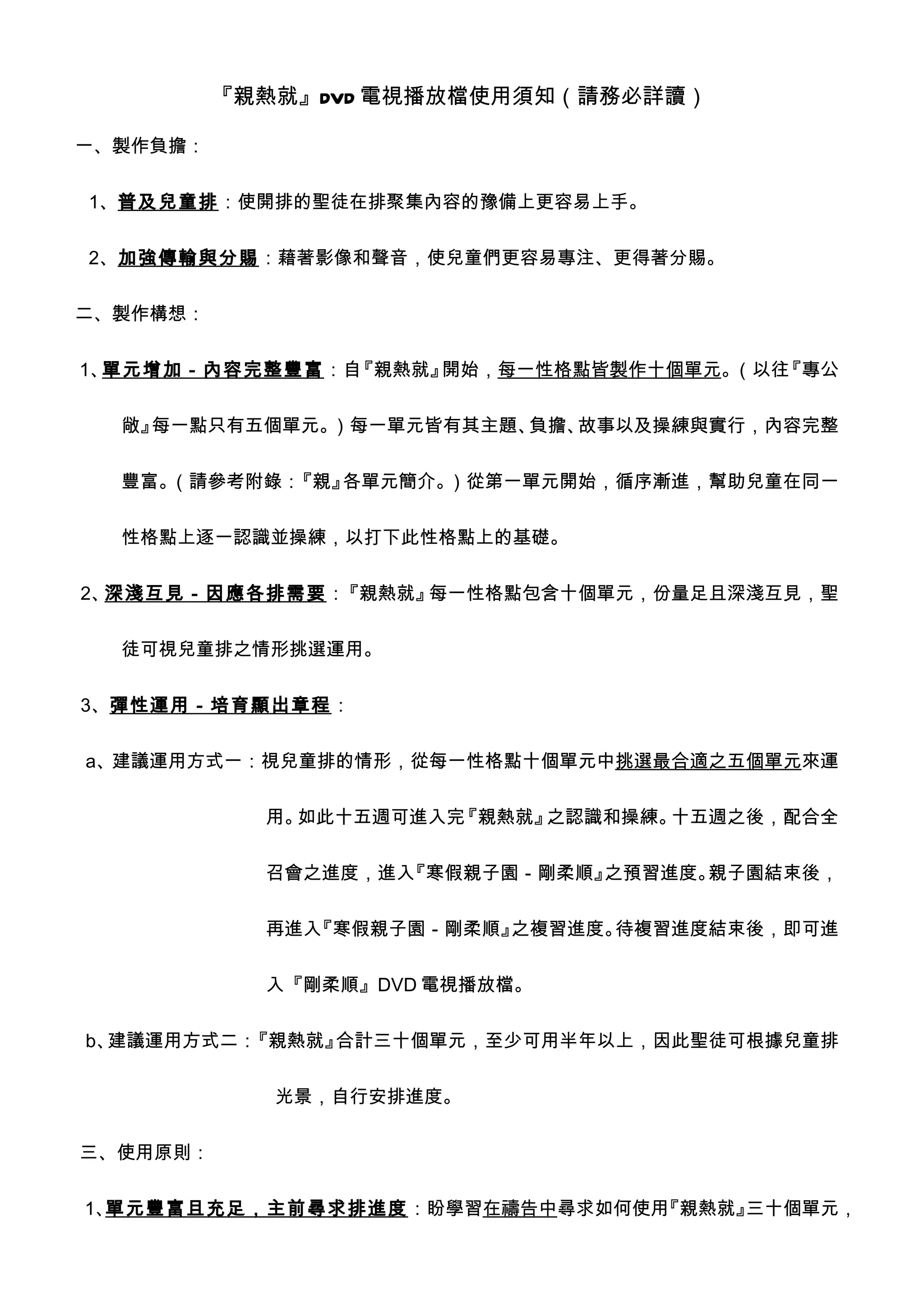 『親熱就』DVD 電視播放檔使用須知（請務必詳讀）

一、製作負擔：

1、普及兒童排：使開排的聖徒在排聚集內容的豫備上更容易上手。

2、加強傳輸與分賜：藉著影像和聲音，使兒童們更容易專注、更得著分賜。

二、製作構想：

1、單元增加－內容完整豐富：自『親熱就』開始，每一性格點皆製作十個單元。（以往『專公敞』每一點只有五個單元。）每一單元皆有其主題、負擔、故事以及操練與實行，內容完整豐富。（請參考附錄：『親』各單元簡介。）從第一單元開始，循序漸進，幫助兒童在同一性格點上逐一認識並操練，以打下此性格點上的基礎。

2、深淺互見－因應各排需要：『親熱就』每一性格點包含十個單元，份量足且深淺互見，聖徒可視兒童排之情形挑選運用。

3、彈性運用－培育顯出章程：

a、建議運用方式一：視兒童排的情形，從每一性格點十個單元中挑選最合適之五個單元來運用。如此十五週可進入完『親熱就』之認識和操練。十五週之後，配合全召會之進度，進入『寒假親子園－剛柔順』之預習進度。親子園結束後，再進入『寒假親子園－剛柔順』之複習進度。待複習進度結束後，即可進入『剛柔順』DVD 電視播放檔。

b、建議運用方式二：『親熱就』合計三十個單元，至少可用半年以上，因此聖徒可根據兒童排光景，自行安排進度。

三、使用原則：

1、單元豐富且充足，主前尋求排進度：盼學習在禱告中尋求如何使用『親熱就』三十個單元，